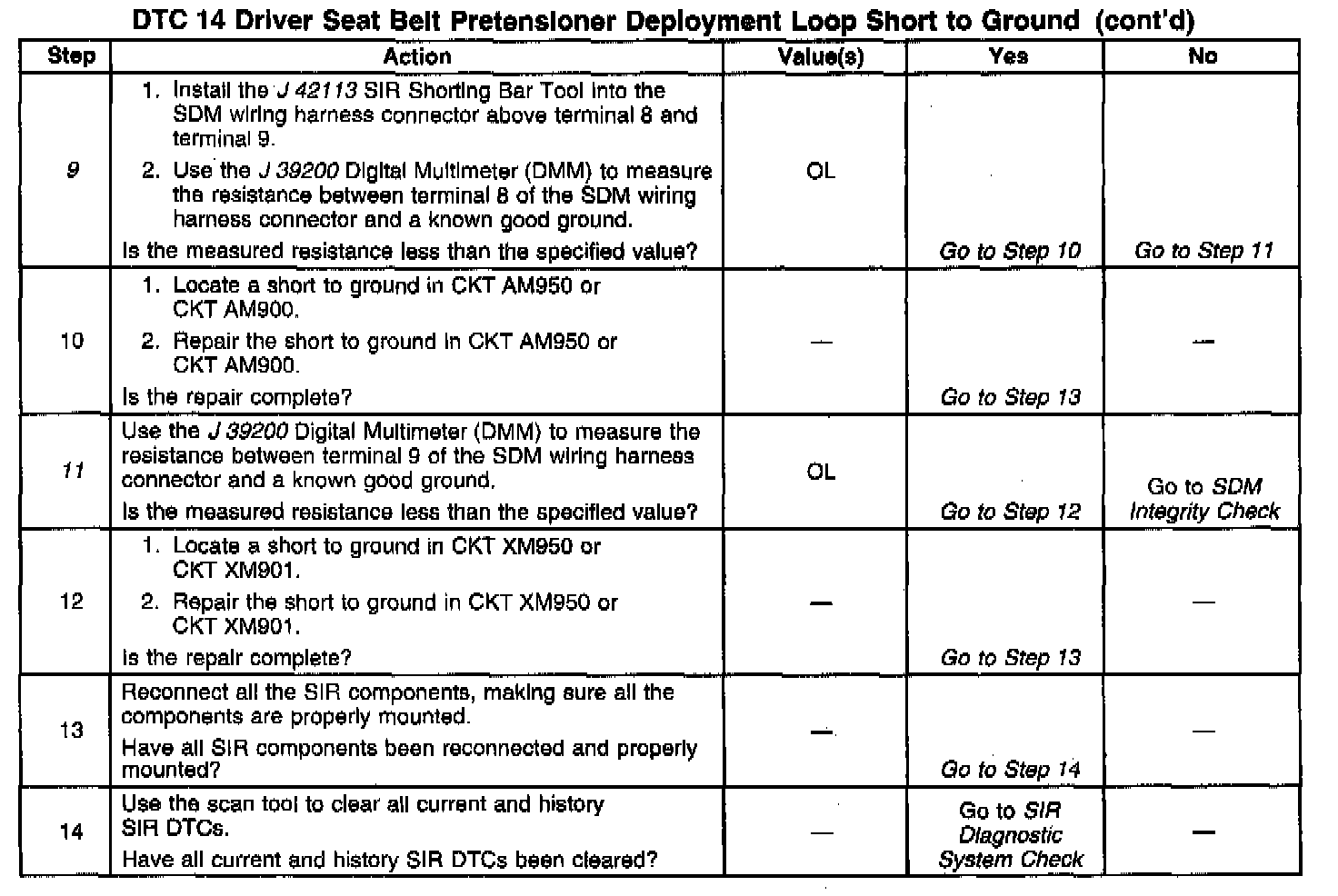 DTC 14 Driver Seat Belt Pretensioner Deployment Loop Short to Ground (cont'd)

| Step | Action | Value(s) | Yes | No |
|---|---|---|---|---|
| 9 | 1. Install the J 42113 SIR Shorting Bar Tool into the SDM wiring harness connector above terminal 8 and terminal 9. 2. Use the J 39200 Digital Multimeter (DMM) to measure the resistance between terminal 8 of the SDM wiring harness connector and a known good ground. Is the measured resistance less than the specified value? | OL | Go to Step 10 | Go to Step 11 |
| 10 | 1. Locate a short to ground in CKT AM950 or CKT AM900. 2. Repair the short to ground in CKT AM950 or CKT AM900. Is the repair complete? | — | Go to Step 13 | — |
| 11 | Use the J 39200 Digital Multimeter (DMM) to measure the resistance between terminal 9 of the SDM wiring harness connector and a known good ground. Is the measured resistance less than the specified value? | OL | Go to Step 12 | Go to SDM Integrity Check |
| 12 | 1. Locate a short to ground in CKT XM950 or CKT XM901. 2. Repair the short to ground in CKT XM950 or CKT XM901. Is the repair complete? | — | Go to Step 13 | — |
| 13 | Reconnect all the SIR components, making sure all the components are properly mounted. Have all SIR components been reconnected and properly mounted? | — | Go to Step 14 | — |
| 14 | Use the scan tool to clear all current and history SIR DTCs. Have all current and history SIR DTCs been cleared? | — | Go to SIR Diagnostic System Check | — |